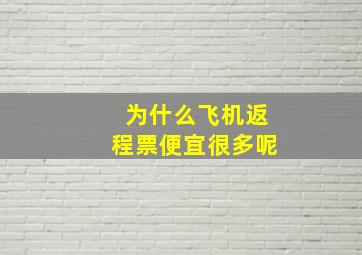 为什么飞机返程票便宜很多呢